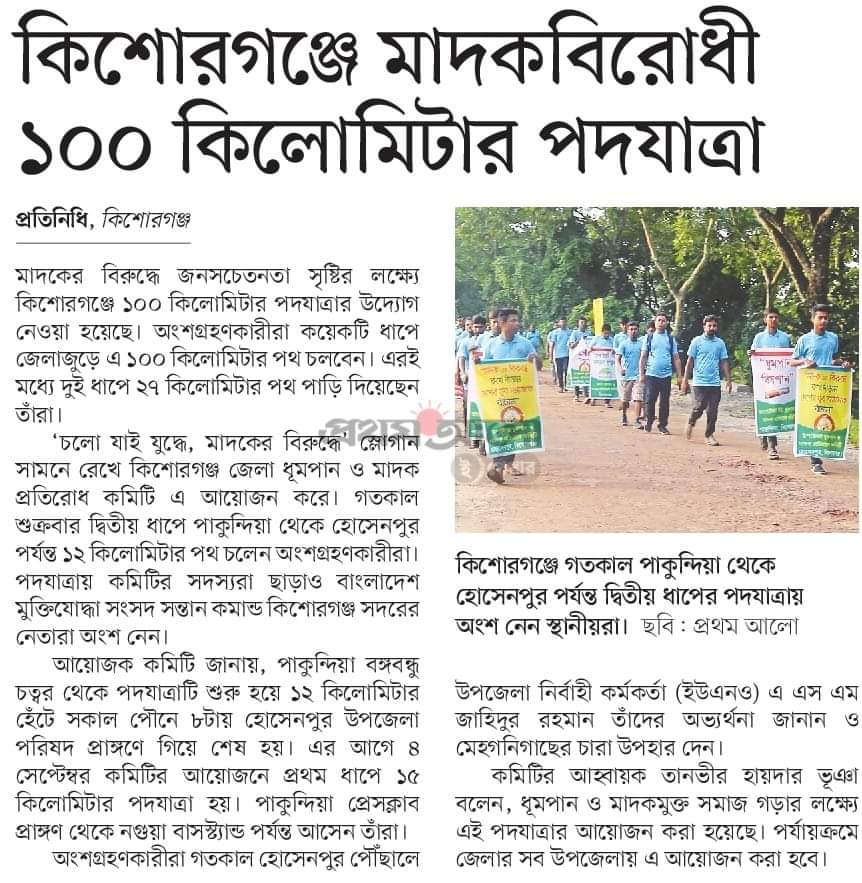 কিশোরগঞ্জে মাদকবিরোধী ১০০ কিলোমিটার পদযাত্রা

প্রতিনিধি, কিশোরগঞ্জ

মাদকের বিরুদ্ধে জনসচেতনতা সৃষ্টির লক্ষ্যে কিশোরগঞ্জে ১০০ কিলোমিটার পদযাত্রার উদ্যোগ নেওয়া হয়েছে। অংশগ্রহণকারীরা কয়েকটি ধাপে জেলাজুড়ে এ ১০০ কিলোমিটার পথ চলবেন। এরই মধ্যে দুই ধাপে ২৭ কিলোমিটার পথ পাড়ি দিয়েছেন তাঁরা।

'চলো যাই যুদ্ধে, মাদকের বিরুদ্ধে' স্লোগান সামনে রেখে কিশোরগঞ্জ জেলা ধূমপান ও মাদক প্রতিরোধ কমিটি এ আয়োজন করে। গতকাল শুক্রবার দ্বিতীয় ধাপে পাকুন্দিয়া থেকে হোসেনপুর পর্যন্ত ১২ কিলোমিটার পথ চলেন অংশগ্রহণকারীরা। পদযাত্রায় কমিটির সদস্যরা ছাড়াও বাংলাদেশ মুক্তিযোদ্ধা সংসদ সন্তান কমান্ড কিশোরগঞ্জ সদরের নেতারা অংশ নেন।

আয়োজক কমিটি জানায়, পাকুন্দিয়া বঙ্গবন্ধু চত্বর থেকে পদযাত্রাটি শুরু হয়ে ১২ কিলোমিটার হেঁটে সকাল পৌনে ৮টায় হোসেনপুর উপজেলা পরিষদ প্রাঙ্গণে গিয়ে শেষ হয়। এর আগে ৪ সেপ্টেম্বর কমিটির আয়োজনে প্রথম ধাপে ১৫ কিলোমিটার পদযাত্রা হয়। পাকুন্দিয়া প্রেসক্লাব প্রাঙ্গণ থেকে নগুয়া বাসস্ট্যান্ড পর্যন্ত আসেন তাঁরা।

অংশগ্রহণকারীরা গতকাল হোসেনপুর পৌঁছালে উপজেলা নির্বাহী কর্মকর্তা (ইউএনও) এ এস এম জাহিদুর রহমান তাঁদের অভ্যর্থনা জানান ও মেহগনিগাছের চারা উপহার দেন।

কমিটির আহ্বায়ক তানভীর হায়দার ভূঞা বলেন, ধূমপান ও মাদকমুক্ত সমাজ গড়ার লক্ষ্যে এই পদযাত্রার আয়োজন করা হয়েছে। পর্যায়ক্রমে জেলার সব উপজেলায় এ আয়োজন করা হবে।

কিশোরগঞ্জে গতকাল পাকুন্দিয়া থেকে হোসেনপুর পর্যন্ত দ্বিতীয় ধাপের পদযাত্রায় অংশ নেন স্থানীয়রা। ছবি : প্রথম আলো

প্রথম আলো